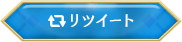 リツイート